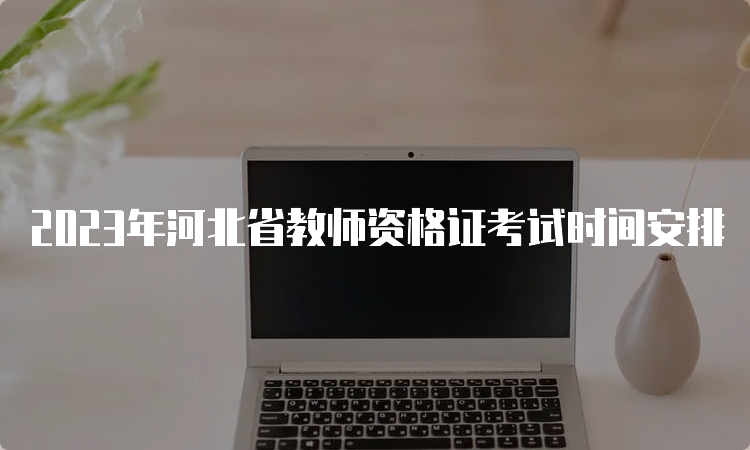 2023年河北省教师资格证考试时间安排